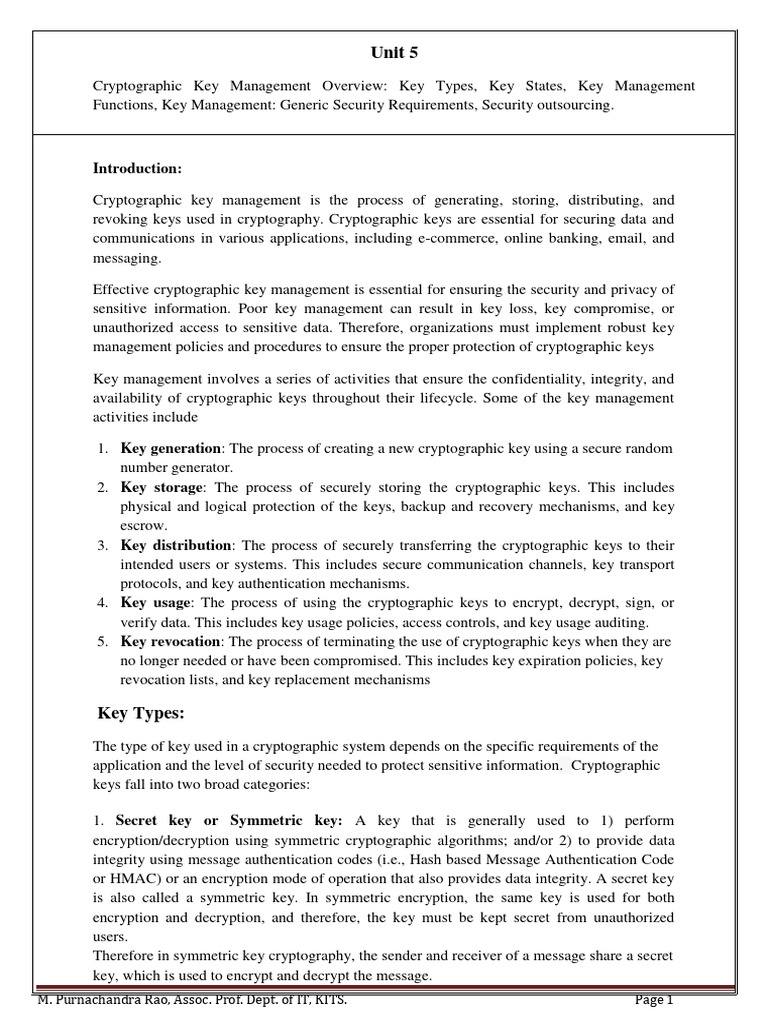 Unit 5

Cryptographic Key Management Overview: Key Types, Key States, Key Management Functions, Key Management: Generic Security Requirements, Security outsourcing.

Introduction:

Cryptographic key management is the process of generating, storing, distributing, and revoking keys used in cryptography. Cryptographic keys are essential for securing data and communications in various applications, including e-commerce, online banking, email, and messaging.

Effective cryptographic key management is essential for ensuring the security and privacy of sensitive information. Poor key management can result in key loss, key compromise, or unauthorized access to sensitive data. Therefore, organizations must implement robust key management policies and procedures to ensure the proper protection of cryptographic keys

Key management involves a series of activities that ensure the confidentiality, integrity, and availability of cryptographic keys throughout their lifecycle. Some of the key management activities include

1. Key generation: The process of creating a new cryptographic key using a secure random number generator.
2. Key storage: The process of securely storing the cryptographic keys. This includes physical and logical protection of the keys, backup and recovery mechanisms, and key escrow.
3. Key distribution: The process of securely transferring the cryptographic keys to their intended users or systems. This includes secure communication channels, key transport protocols, and key authentication mechanisms.
4. Key usage: The process of using the cryptographic keys to encrypt, decrypt, sign, or verify data. This includes key usage policies, access controls, and key usage auditing.
5. Key revocation: The process of terminating the use of cryptographic keys when they are no longer needed or have been compromised. This includes key expiration policies, key revocation lists, and key replacement mechanisms

Key Types:

The type of key used in a cryptographic system depends on the specific requirements of the application and the level of security needed to protect sensitive information. Cryptographic keys fall into two broad categories:

1. Secret key or Symmetric key: A key that is generally used to 1) perform encryption/decryption using symmetric cryptographic algorithms; and/or 2) to provide data integrity using message authentication codes (i.e., Hash based Message Authentication Code or HMAC) or an encryption mode of operation that also provides data integrity. A secret key is also called a symmetric key. In symmetric encryption, the same key is used for both encryption and decryption, and therefore, the key must be kept secret from unauthorized users.
Therefore in symmetric key cryptography, the sender and receiver of a message share a secret key, which is used to encrypt and decrypt the message.

M. Purnachandra Rao, Assoc. Prof. Dept. of IT, KITS. Page 1